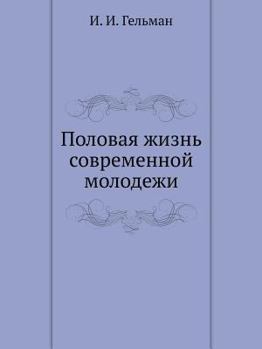 И. И. Гельман

Половая жизнь современной молодежи